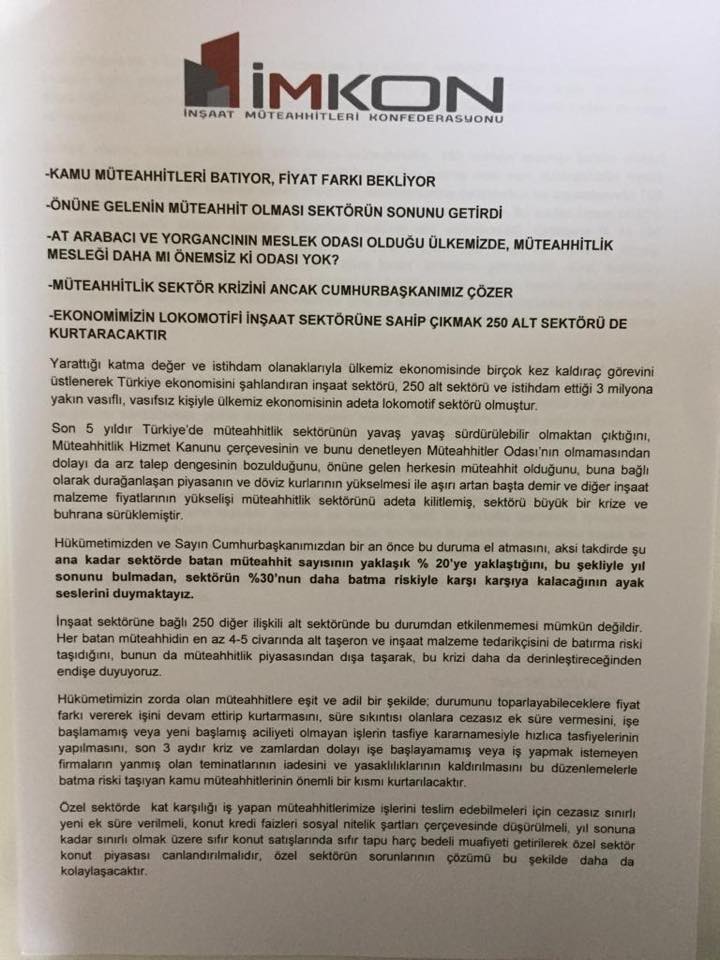 İMKON
İNŞAAT MÜTEAHHİTLERİ KONFEDERASYONU

-KAMU MÜTEAHHİTLERİ BATIYOR, FİYAT FARKI BEKLİYOR

-ÖNÜNE GELENİN MÜTEAHHİT OLMASI SEKTÖRÜN SONUNU GETİRDİ

-AT ARABACI VE YORGANCININ MESLEK ODASI OLDUĞU ÜLKEMİZDE, MÜTEAHHİTLİK MESLEĞİ DAHA MI ÖNEMSİZ Kİ ODASI YOK?

-MÜTEAHHİTLİK SEKTÖR KRİZİNİ ANCAK CUMHURBAŞKANIMIZ ÇÖZER

-EKONOMİMİZİN LOKOMOTİFİ İNŞAAT SEKTÖRÜNE SAHİP ÇIKMAK 250 ALT SEKTÖRÜ DE KURTARACAKTIR

Yarattığı katma değer ve istihdam olanaklarıyla ülkemiz ekonomisinde birçok kez kaldıraç görevini üstlenerek Türkiye ekonomisini şahlandıran inşaat sektörü, 250 alt sektörü ve istihdam ettiği 3 milyona yakın vasıflı, vasıfsız kişiyle ülkemiz ekonomisinin adeta lokomotif sektörü olmuştur.

Son 5 yıldır Türkiye'de müteahhitlik sektörünün yavaş yavaş sürdürülebilir olmaktan çıktığını, Müteahhitlik Hizmet Kanunu çerçevesinin ve bunu denetleyen Müteahhitler Odası'nın olmamasından dolayı da arz talep dengesinin bozulduğunu, önüne gelen herkesin müteahhit olduğunu, buna bağlı olarak durağanlaşan piyasanın ve döviz kurlarının yükselmesi ile aşırı artan başta demir ve diğer inşaat malzeme fiyatlarının yükselişi müteahhitlik sektörünü adeta kilitlemiş, sektörü büyük bir krize ve buhrana sürüklemiştir.

Hükümetimizden ve Sayın Cumhurbaşkanımızdan bir an önce bu duruma el atmasını, aksi takdirde şu ana kadar sektörde batan müteahhit sayısının yaklaşık % 20'ye yaklaştığını, bu şekliyle yıl sonunu bulmadan, sektörün %30'nun daha batma riskiyle karşı karşıya kalacağının ayak seslerini duymaktayız.

İnşaat sektörüne bağlı 250 diğer ilişkili alt sektöründe bu durumdan etkilenmemesi mümkün değildir. Her batan müteahhidin en az 4-5 civarında alt taşeron ve inşaat malzeme tedarikçisini de batırma riski taşıdığını, bunun da müteahhitlik piyasasından dışa taşarak, bu krizi daha da derinleştireceğinden endişe duyuyoruz.

Hükümetimizin zorda olan müteahhitlere eşit ve adil bir şekilde; durumunu toparlayabileceklere fiyat farkı vererek işini devam ettirip kurtarmasını, süre sıkıntısı olanlara cezasız ek süre vermesini, işe başlamamış veya yeni başlamış aciliyeti olmayan işlerin tasfiye kararnamesiyle hızlıca tasfiyelerinin yapılmasını, son 3 aydır kriz ve zamlardan dolayı işe başlayamamış veya iş yapmak istemeyen firmaların yanmış olan teminatlarının iadesini ve yasaklılıklarının kaldırılmasını bu düzenlemelerle batma riski taşıyan kamu müteahhitlerinin önemli bir kısmı kurtarılacaktır.

Özel sektörde kat karşılığı iş yapan müteahhitlerimize işlerini teslim edebilmeleri için cezasız sınırlı yeni ek süre verilmeli, konut kredi faizleri sosyal nitelik şartları çerçevesinde düşürülmeli, yıl sonuna kadar sınırlı olmak üzere sıfır konut satışlarında sıfır tapu harç bedeli muafiyeti getirilerek özel sektör konut piyasası canlandırılmalıdır, özel sektörün sorunlarının çözümü bu şekilde daha da kolaylaşacaktır.